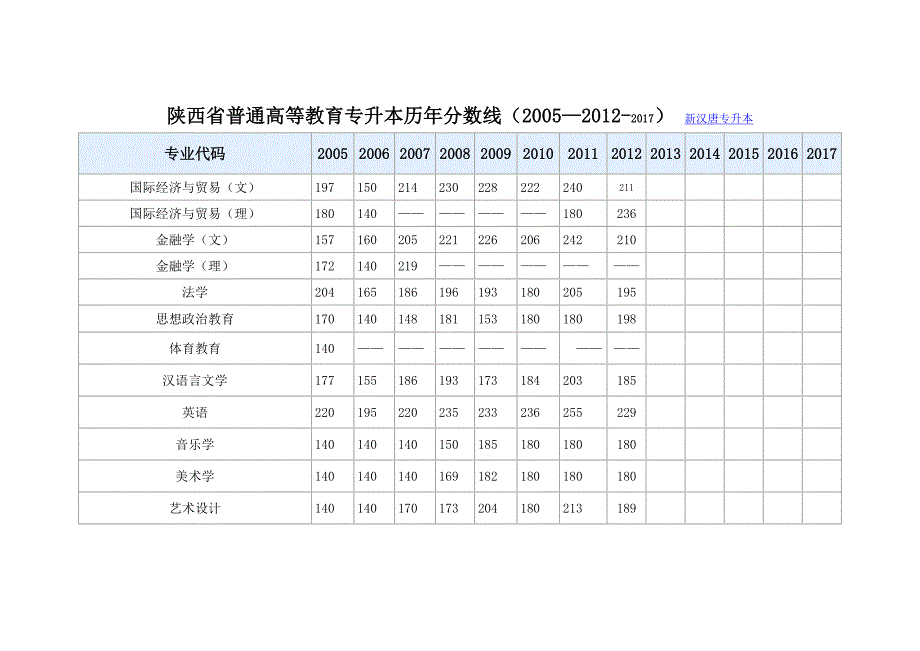 陕西省普通高等教育专升本历年分数线（2005—2012-2017） 新汉唐专升本

| 专业代码 | 2005 | 2006 | 2007 | 2008 | 2009 | 2010 | 2011 | 2012 | 2013 | 2014 | 2015 | 2016 | 2017 |
|---|---|---|---|---|---|---|---|---|---|---|---|---|---|
| 国际经济与贸易（文） | 197 | 150 | 214 | 230 | 228 | 222 | 240 | 211 | | | | | |
| 国际经济与贸易（理） | 180 | 140 | —— | —— | —— | —— | 180 | 236 | | | | | |
| 金融学（文） | 157 | 160 | 205 | 221 | 226 | 206 | 242 | 210 | | | | | |
| 金融学（理） | 172 | 140 | 219 | —— | —— | —— | —— | —— | | | | | |
| 法学 | 204 | 165 | 186 | 196 | 193 | 180 | 205 | 195 | | | | | |
| 思想政治教育 | 170 | 140 | 148 | 181 | 153 | 180 | 180 | 198 | | | | | |
| 体育教育 | 140 | —— | —— | —— | —— | —— | —— | —— | | | | | |
| 汉语言文学 | 177 | 155 | 186 | 193 | 173 | 184 | 203 | 185 | | | | | |
| 英语 | 220 | 195 | 220 | 235 | 233 | 236 | 255 | 229 | | | | | |
| 音乐学 | 140 | 140 | 140 | 150 | 185 | 180 | 180 | 180 | | | | | |
| 美术学 | 140 | 140 | 140 | 169 | 182 | 180 | 180 | 180 | | | | | |
| 艺术设计 | 140 | 140 | 170 | 173 | 204 | 180 | 213 | 189 | | | | | |